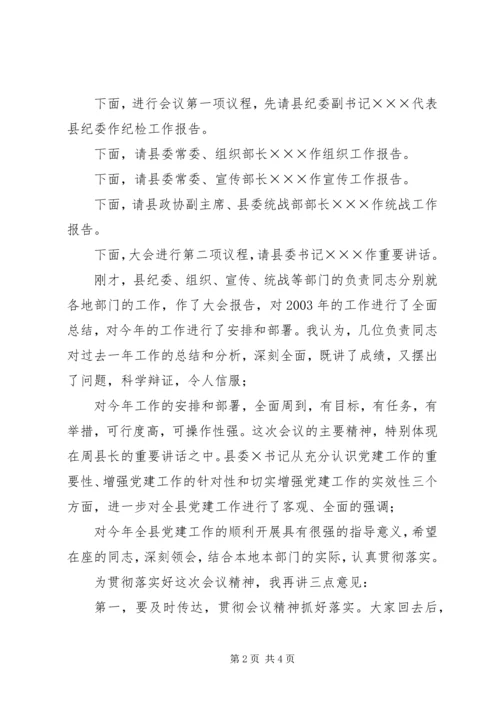 下面，进行会议第一项议程，先请县纪委副书记×××代表县纪委作纪检工作报告。

下面，请县委常委、组织部长×××作组织工作报告。

下面，请县委常委、宣传部长×××作宣传工作报告。

下面，请县政协副主席、县委统战部部长×××作统战工作报告。

下面，大会进行第二项议程，请县委书记×××作重要讲话。

刚才，县纪委、组织、宣传、统战等部门的负责同志分别就各地部门的工作，作了大会报告，对2003年的工作进行了全面总结，对今年的工作进行了安排和部署。我认为，几位负责同志对过去一年工作的总结和分析，深刻全面，既讲了成绩，又摆出了问题，科学辩证，令人信服；

对今年工作的安排和部署，全面周到，有目标，有任务，有举措，可行度高，可操作性强。这次会议的主要精神，特别体现在周县长的重要讲话之中。县委×书记从充分认识党建工作的重要性、增强党建工作的针对性和切实增强党建工作的实效性三个方面，进一步对全县党建工作进行了客观、全面的强调；

对今年全县党建工作的顺利开展具有很强的指导意义，希望在座的同志，深刻领会，结合本地本部门的实际，认真贯彻落实。

为贯彻落实好这次会议精神，我再讲三点意见：

第一，要及时传达，贯彻会议精神抓好落实。大家回去后，

第2页 共4页